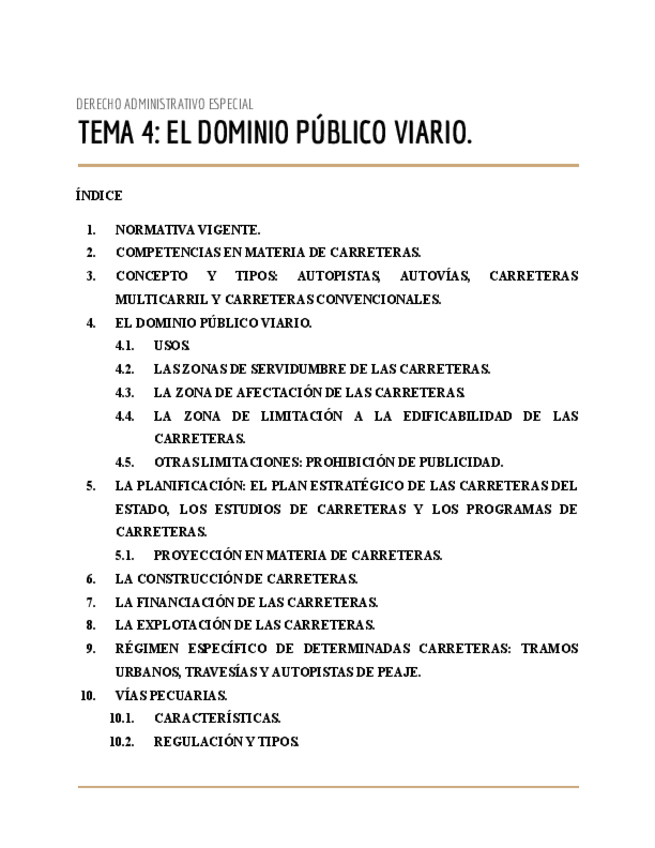 DERECHO ADMINISTRATIVO ESPECIAL

TEMA 4: EL DOMINIO PÚBLICO VIARIO.

ÍNDICE

1. NORMATIVA VIGENTE.
2. COMPETENCIAS EN MATERIA DE CARRETERAS.
3. CONCEPTO Y TIPOS: AUTOPISTAS, AUTOVÍAS, CARRETERAS MULTICARRIL Y CARRETERAS CONVENCIONALES.
4. EL DOMINIO PÚBLICO VIARIO.
4.1. USOS.
4.2. LAS ZONAS DE SERVIDUMBRE DE LAS CARRETERAS.
4.3. LA ZONA DE AFECTACIÓN DE LAS CARRETERAS.
4.4. LA ZONA DE LIMITACIÓN A LA EDIFICABILIDAD DE LAS CARRETERAS.
4.5. OTRAS LIMITACIONES: PROHIBICIÓN DE PUBLICIDAD.
5. LA PLANIFICACIÓN: EL PLAN ESTRATÉGICO DE LAS CARRETERAS DEL ESTADO, LOS ESTUDIOS DE CARRETERAS Y LOS PROGRAMAS DE CARRETERAS.
5.1. PROYECCIÓN EN MATERIA DE CARRETERAS.
6. LA CONSTRUCCIÓN DE CARRETERAS.
7. LA FINANCIACIÓN DE LAS CARRETERAS.
8. LA EXPLOTACIÓN DE LAS CARRETERAS.
9. RÉGIMEN ESPECÍFICO DE DETERMINADAS CARRETERAS: TRAMOS URBANOS, TRAVESÍAS Y AUTOPISTAS DE PEAJE.
10. VÍAS PECUARIAS.
10.1. CARACTERÍSTICAS.
10.2. REGULACIÓN Y TIPOS.